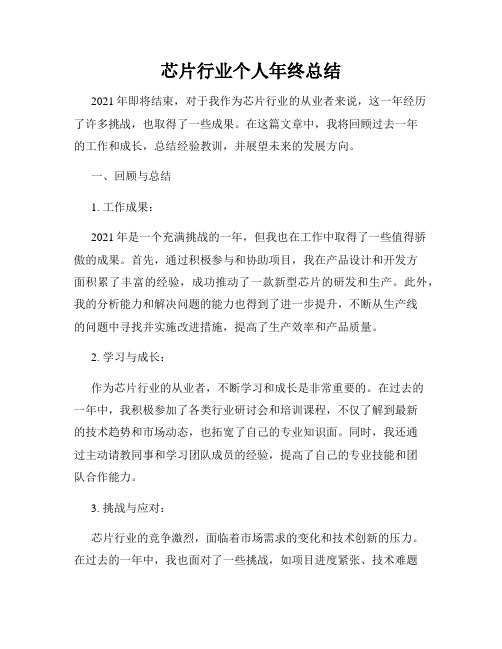 芯片行业个人年终总结

2021年即将结束，对于我作为芯片行业的从业者来说，这一年经历了许多挑战，也取得了一些成果。在这篇文章中，我将回顾过去一年的工作和成长，总结经验教训，并展望未来的发展方向。

一、回顾与总结

1. 工作成果：

2021年是一个充满挑战的一年，但我也在工作中取得了一些值得骄傲的成果。首先，通过积极参与和协助项目，我在产品设计和开发方面积累了丰富的经验，成功推动了一款新型芯片的研发和生产。此外，我的分析能力和解决问题的能力也得到了进一步提升，不断从生产线的问题中寻找并实施改进措施，提高了生产效率和产品质量。

2. 学习与成长：

作为芯片行业的从业者，不断学习和成长是非常重要的。在过去的一年中，我积极参加了各类行业研讨会和培训课程，不仅了解到最新的技术趋势和市场动态，也拓宽了自己的专业知识面。同时，我还通过主动请教同事和学习团队成员的经验，提高了自己的专业技能和团队合作能力。

3. 挑战与应对：

芯片行业的竞争激烈，面临着市场需求的变化和技术创新的压力。在过去的一年中，我也面对了一些挑战，如项目进度紧张、技术难题